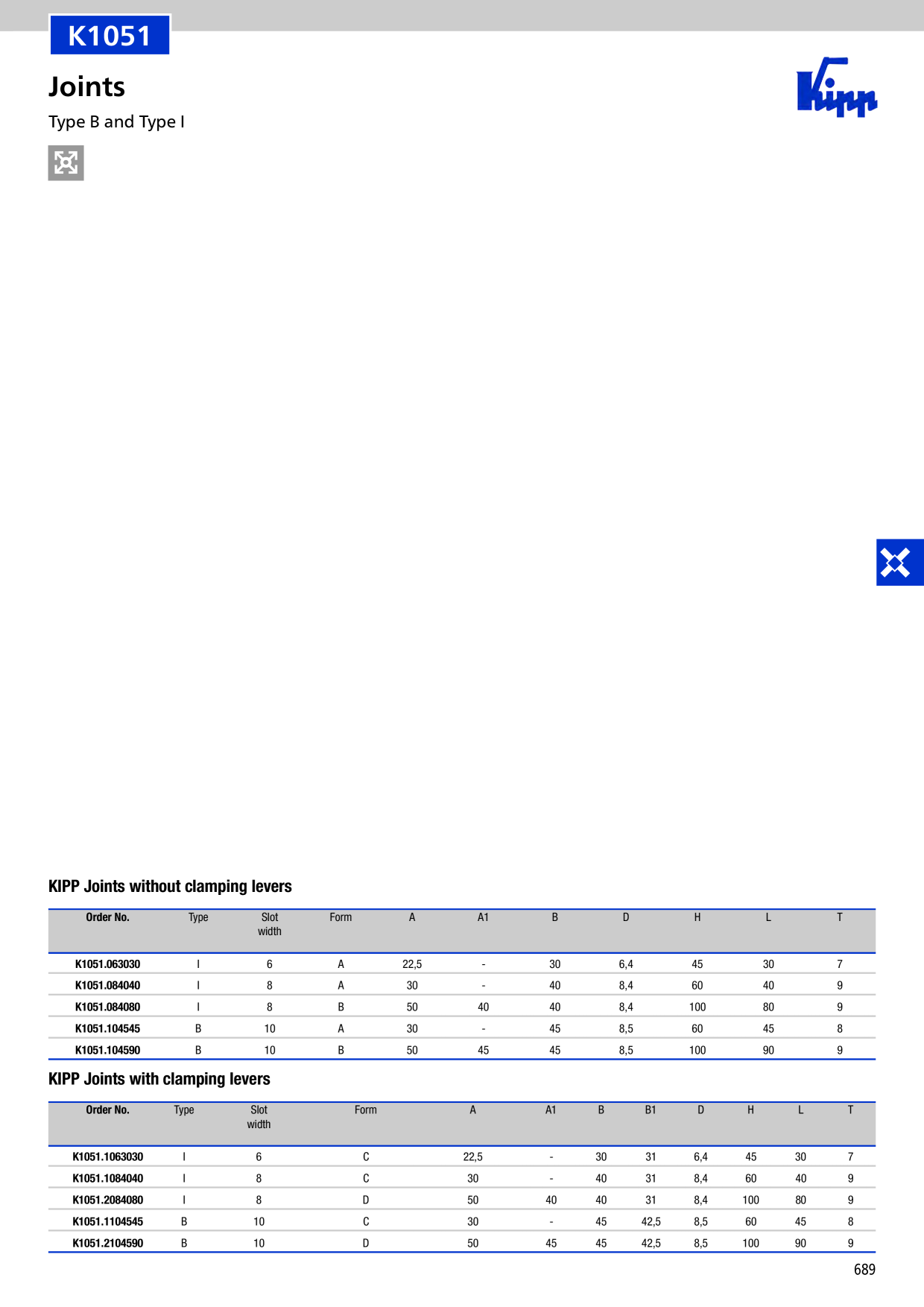 K1051

Joints

Type B and Type I

Kipp

KIPP Joints without clamping levers

| Order No. | Type | Slot width | Form | A | A1 | B | D | H | L | T |
|---|---|---|---|---|---|---|---|---|---|---|
| K1051.063030 | I | 6 | A | 22,5 | - | 30 | 6,4 | 45 | 30 | 7 |
| K1051.084040 | I | 8 | A | 30 | - | 40 | 8,4 | 60 | 40 | 9 |
| K1051.084080 | I | 8 | B | 50 | 40 | 40 | 8,4 | 100 | 80 | 9 |
| K1051.104545 | B | 10 | A | 30 | - | 45 | 8,5 | 60 | 45 | 8 |
| K1051.104590 | B | 10 | B | 50 | 45 | 45 | 8,5 | 100 | 90 | 9 |

KIPP Joints with clamping levers

| Order No. | Type | Slot width | Form | A | A1 | B | B1 | D | H | L | T |
|---|---|---|---|---|---|---|---|---|---|---|---|
| K1051.1063030 | I | 6 | C | 22,5 | - | 30 | 31 | 6,4 | 45 | 30 | 7 |
| K1051.1084040 | I | 8 | C | 30 | - | 40 | 31 | 8,4 | 60 | 40 | 9 |
| K1051.2084080 | I | 8 | D | 50 | 40 | 40 | 31 | 8,4 | 100 | 80 | 9 |
| K1051.1104545 | B | 10 | C | 30 | - | 45 | 42,5 | 8,5 | 60 | 45 | 8 |
| K1051.2104590 | B | 10 | D | 50 | 45 | 45 | 42,5 | 8,5 | 100 | 90 | 9 |

689